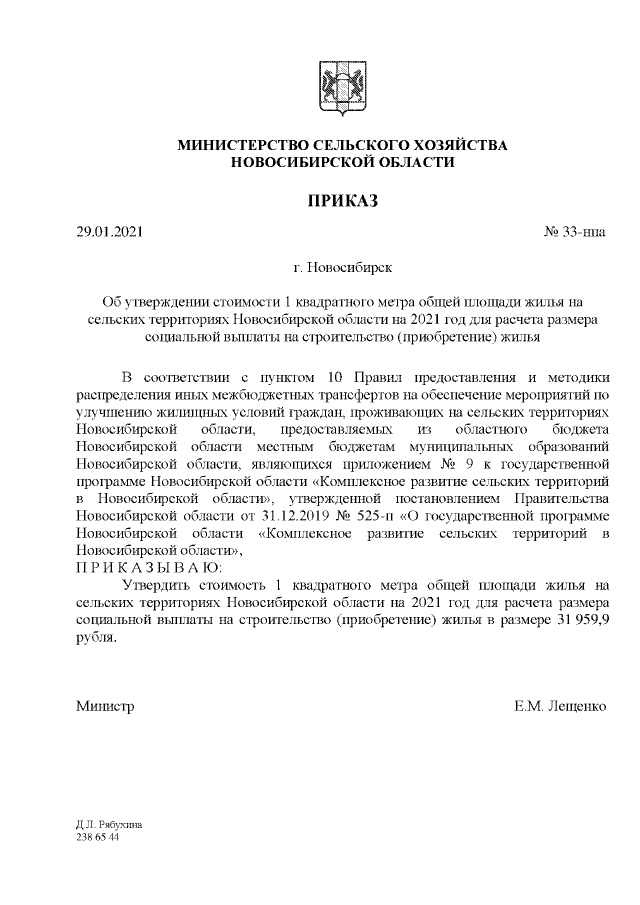 МИНИСТЕРСТВО СЕЛЬСКОГО ХОЗЯЙСТВА
НОВОСИБИРСКОЙ ОБЛАСТИ

ПРИКАЗ

29.01.2021

№ 33-нпа

г. Новосибирск

Об утверждении стоимости 1 квадратного метра общей площади жилья на сельских территориях Новосибирской области на 2021 год для расчета размера социальной выплаты на строительство (приобретение) жилья

В соответствии с пунктом 10 Правил предоставления и методики распределения иных межбюджетных трансфертов на обеспечение мероприятий по улучшению жилищных условий граждан, проживающих на сельских территориях Новосибирской области, предоставляемых из областного бюджета Новосибирской области местным бюджетам муниципальных образований Новосибирской области, являющихся приложением № 9 к государственной программе Новосибирской области «Комплексное развитие сельских территорий в Новосибирской области», утвержденной постановлением Правительства Новосибирской области от 31.12.2019 № 525-п «О государственной программе Новосибирской области «Комплексное развитие сельских территорий в Новосибирской области»,
П Р И К А З Ы В А Ю:

Утвердить стоимость 1 квадратного метра общей площади жилья на сельских территориях Новосибирской области на 2021 год для расчета размера социальной выплаты на строительство (приобретение) жилья в размере 31 959,9 рубля.

Министр

Е.М. Лещенко

Д.Л. Рябухина
238 65 44